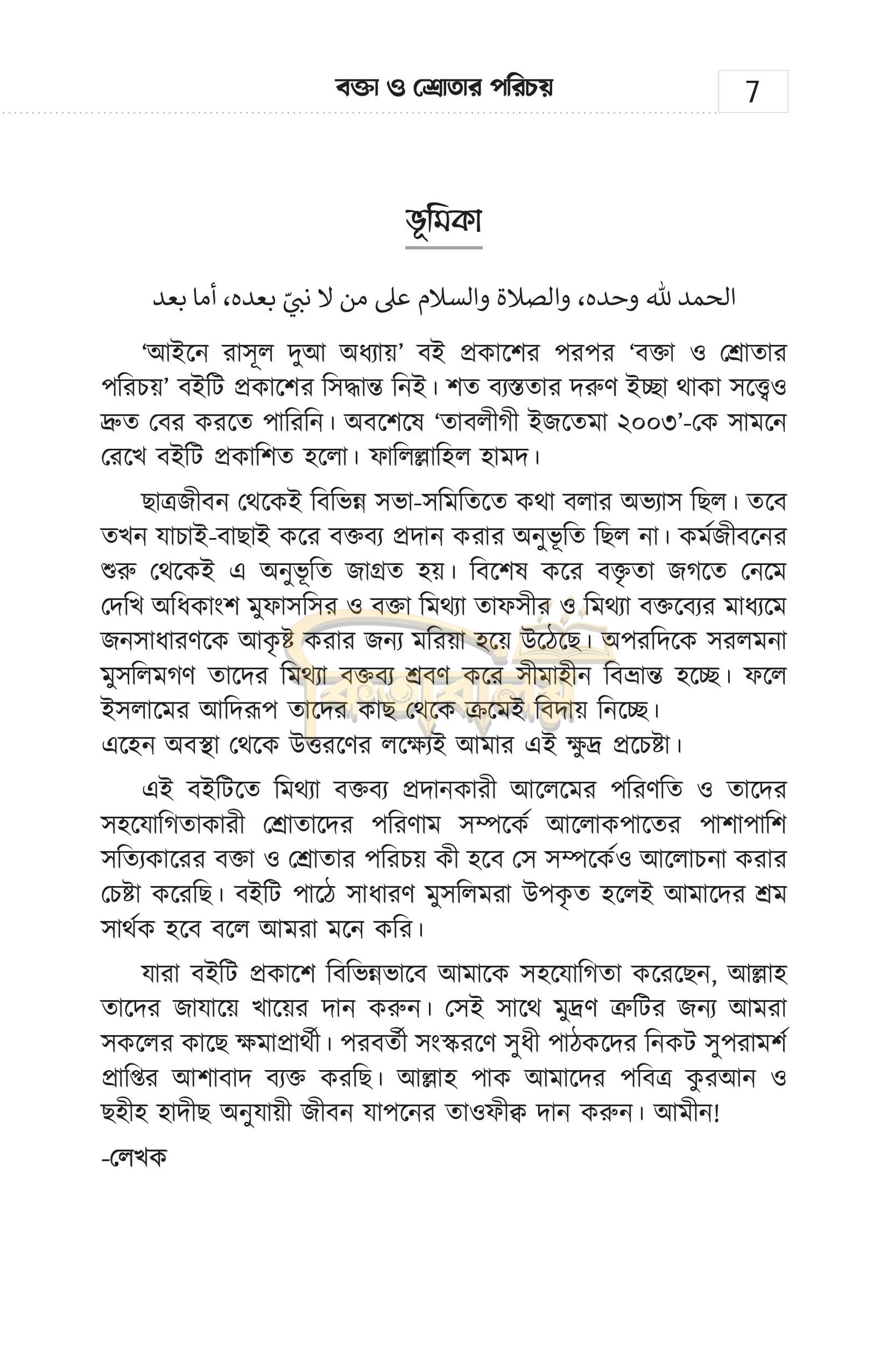 বক্তা ও শ্রোতার পরিচয় 7

ভূমিকা

الحمد لله وحده، والصلاة والسلام على من لا نبيّ بعده، أما بعد

'আইনে রাসূল দুআ অধ্যায়' বই প্রকাশের পরপর 'বক্তা ও শ্রোতার পরিচয়' বইটি প্রকাশের সিদ্ধান্ত নিই। শত ব্যস্ততার দরুণ ইচ্ছা থাকা সত্ত্বেও দ্রুত বের করতে পারিনি। অবশেষে 'তাবলীগী ইজতেমা ২০০৩'-কে সামনে রেখে বইটি প্রকাশিত হলো। ফালিল্লাহিল হামদ।

ছাত্রজীবন থেকেই বিভিন্ন সভা-সমিতিতে কথা বলার অভ্যাস ছিল। তবে তখন যাচাই-বাছাই করে বক্তব্য প্রদান করার অনুভূতি ছিল না। কর্মজীবনের শুরু থেকেই এ অনুভূতি জাগ্রত হয়। বিশেষ করে বক্তৃতা জগতে নেমে দেখি অধিকাংশ মুফাসসির ও বক্তা মিথ্যা তাফসীর ও মিথ্যা বক্তব্যের মাধ্যমে জনসাধারণকে আকৃষ্ট করার জন্য মরিয়া হয়ে উঠেছে। অপরদিকে সরলমনা মুসলিমগণ তাদের মিথ্যা বক্তব্য শ্রবণ করে সীমাহীন বিভ্রান্ত হচ্ছে। ফলে ইসলামের আদিরূপ তাদের কাছ থেকে ক্রমেই বিদায় নিচ্ছে।
এহেন অবস্থা থেকে উত্তরণের লক্ষ্যেই আমার এই ক্ষুদ্র প্রচেষ্টা।

এই বইটিতে মিথ্যা বক্তব্য প্রদানকারী আলেমের পরিণতি ও তাদের সহযোগিতাকারী শ্রোতাদের পরিণাম সম্পর্কে আলোকপাতের পাশাপাশি সত্যিকারের বক্তা ও শ্রোতার পরিচয় কী হবে সে সম্পর্কেও আলোচনা করার চেষ্টা করেছি। বইটি পাঠে সাধারণ মুসলিমরা উপকৃত হলেই আমাদের শ্রম সার্থক হবে বলে আমরা মনে করি।

যারা বইটি প্রকাশে বিভিন্নভাবে আমাকে সহযোগিতা করেছেন, আল্লাহ তাদের জাযায়ে খায়ের দান করুন। সেই সাথে মুদ্রণ ত্রুটির জন্য আমরা সকলের কাছে ক্ষমাপ্রার্থী। পরবর্তী সংস্করণে সুধী পাঠকদের নিকট সুপরামর্শ প্রাপ্তির আশাবাদ ব্যক্ত করছি। আল্লাহ পাক আমাদের পবিত্র কুরআন ও ছহীহ হাদীছ অনুযায়ী জীবন যাপনের তাওফীক্ব দান করুন। আমীন!

-লেখক